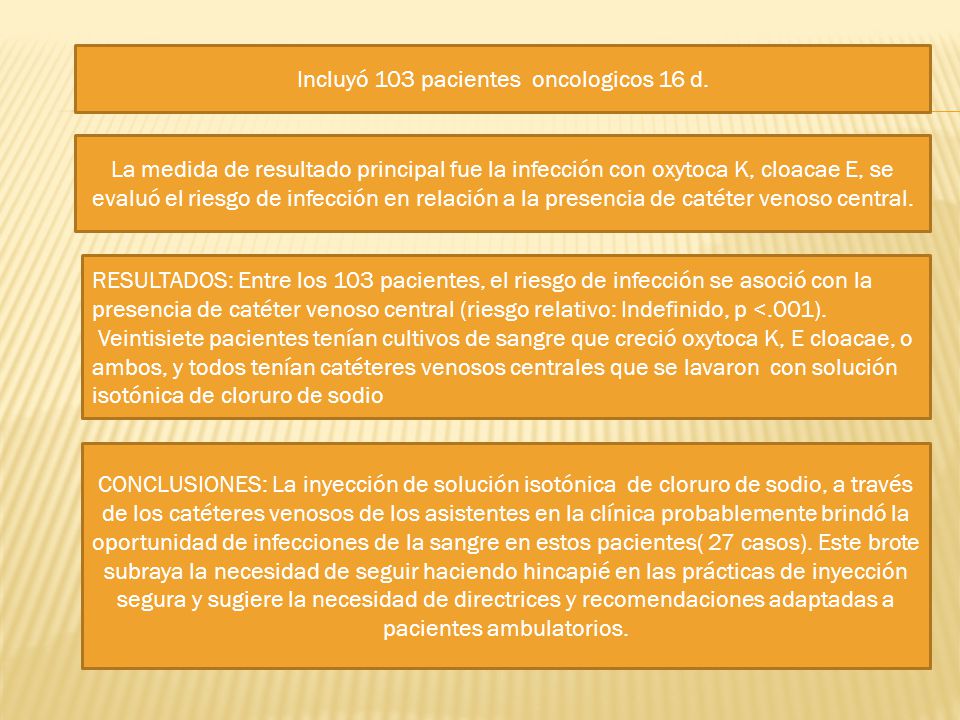 Incluyó 103 pacientes oncologicos 16 d.

La medida de resultado principal fue la infección con oxytoca K, cloacae E, se evaluó el riesgo de infección en relación a la presencia de catéter venoso central.

RESULTADOS: Entre los 103 pacientes, el riesgo de infección se asoció con la presencia de catéter venoso central (riesgo relativo: Indefinido, p <.001).
Veintisiete pacientes tenían cultivos de sangre que creció oxytoca K, E cloacae, o ambos, y todos tenían catéteres venosos centrales que se lavaron con solución isotónica de cloruro de sodio

CONCLUSIONES: La inyección de solución isotónica de cloruro de sodio, a través de los catéteres venosos de los asistentes en la clínica probablemente brindó la oportunidad de infecciones de la sangre en estos pacientes( 27 casos). Este brote subraya la necesidad de seguir haciendo hincapié en las prácticas de inyección segura y sugiere la necesidad de directrices y recomendaciones adaptadas a pacientes ambulatorios.